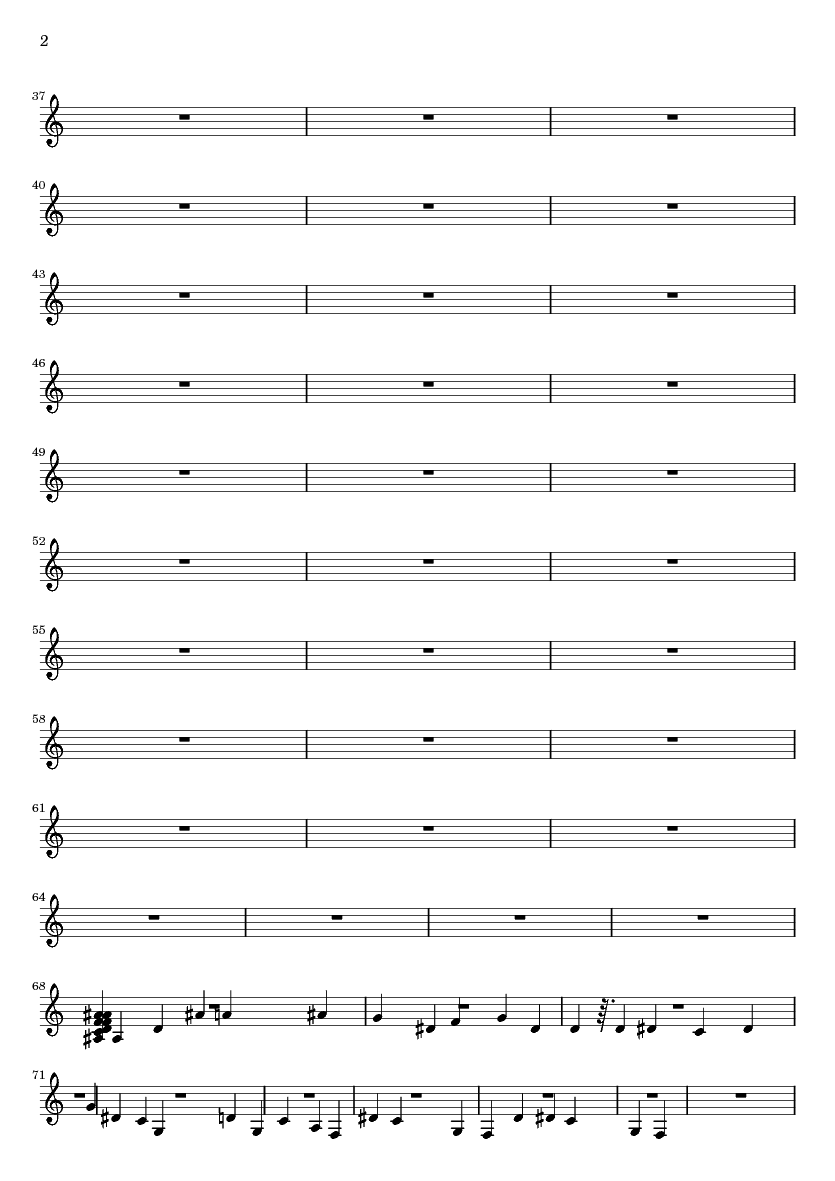 2

37

40

43

46

49

52

55

58

61

64

68

71